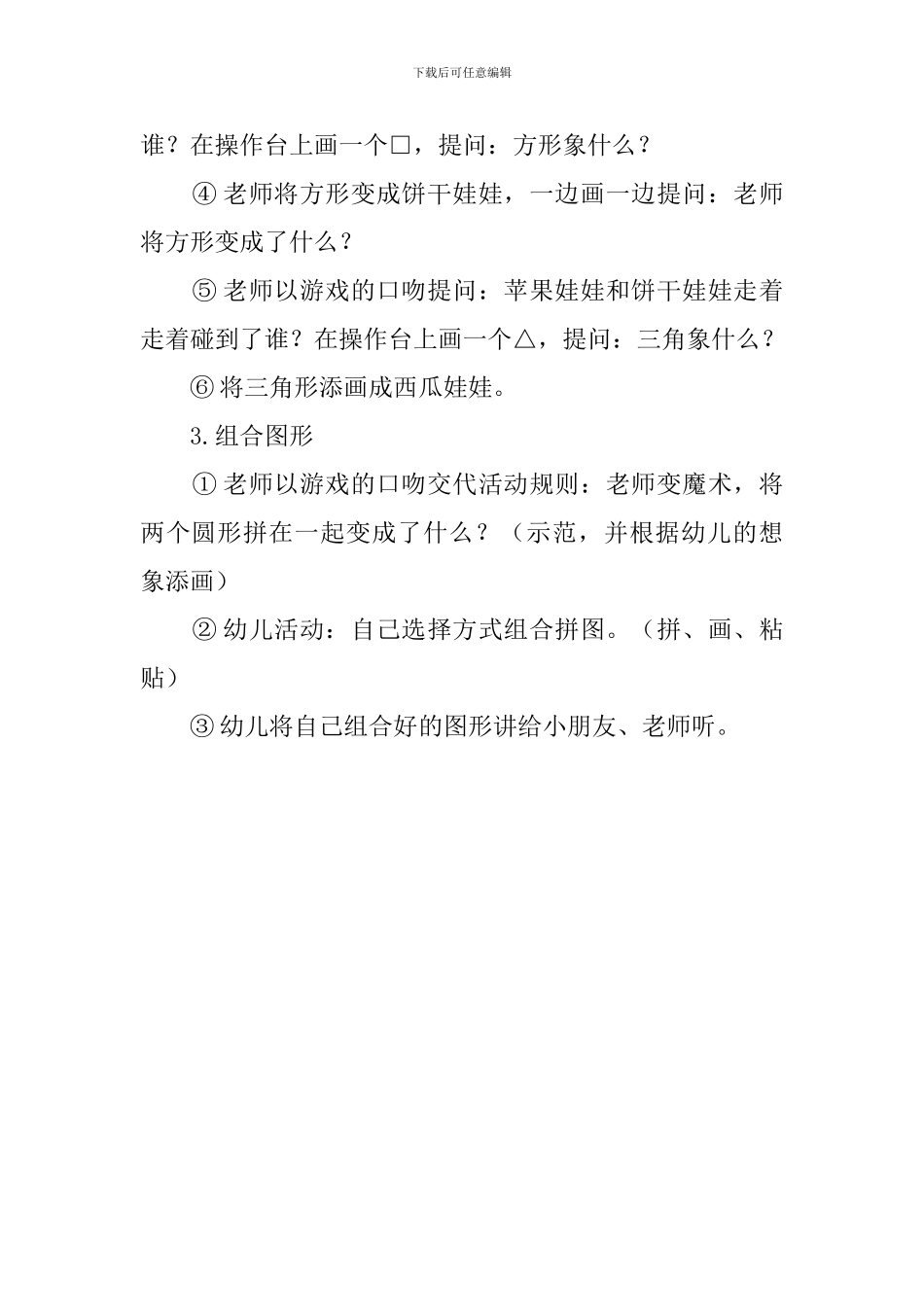 下载后可任意编辑

谁？在操作台上画一个□，提问：方形象什么？

④ 老师将方形变成饼干娃娃，一边画一边提问：老师将方形变成了什么？

⑤ 老师以游戏的口吻提问：苹果娃娃和饼干娃娃走着走着碰到了谁？在操作台上画一个△，提问：三角象什么？

⑥ 将三角形添画成西瓜娃娃。

3. 组合图形

① 老师以游戏的口吻交代活动规则：老师变魔术，将两个圆形拼在一起变成了什么？（示范，并根据幼儿的想象添画）

② 幼儿活动：自己选择方式组合拼图。（拼、画、粘贴）

③ 幼儿将自己组合好的图形讲给小朋友、老师听。